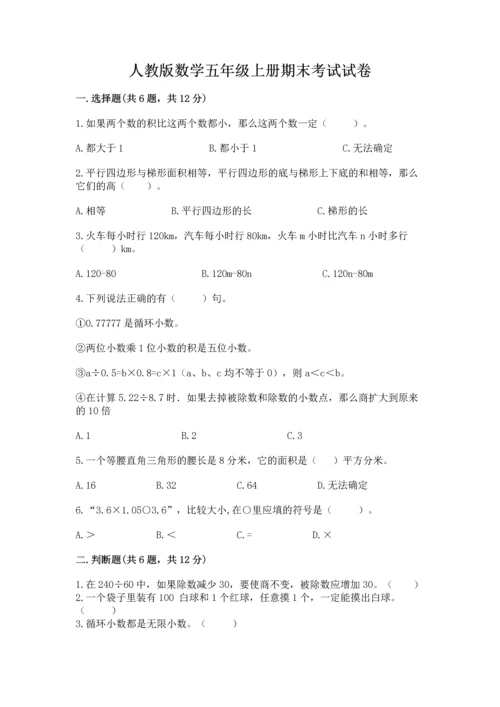 人教版数学五年级上册期末考试试卷

一. 选择题(共 6 题，共 12 分)

1. 如果两个数的积比这两个数都小，那么这两个数一定（　　）。

A. 都大于 1　　B. 都小于 1　　C. 无法确定

2. 平行四边形与梯形面积相等，平行四边形的底与梯形上下底的和相等，那么它们的高（　　）。

A. 相等　　B. 平行四边形的长　　C. 梯形的长

3. 火车每小时行 120km，汽车每小时行 80km，火车 m 小时比汽车 n 小时多行（　　）km。

A. 120-80　　B. 120m-80n　　C. 120n-80m

4. 下列说法正确的有（　　）句。

①0.77777 是循环小数。

②两位小数乘 1 位小数的积是五位小数。

③a÷0.5=b×0.8=c×1（a、b、c 均不等于 0），则 a<c<b。

④在计算 5.22÷8.7 时．如果去掉被除数和除数的小数点，那么商扩大到原来的 10 倍

A. 1　　B. 2　　C. 3

5. 一个等腰直角三角形的腰长是 8 分米，它的面积是（　）平方分米。

A. 16　　B. 32　　C. 64　　D. 无法确定

6. “3.6×1.05○3.6”，比较大小，在○里应填的符号是（　　）。

A. >　　B. <　　C. =　　D. ×

二. 判断题(共 6 题，共 12 分)

1. 在 240÷60 中，如果除数减少 30，要使商不变，被除数应增加 30。（　　）

2. 一个袋子里装有 100 白球和 1 个红球，任意摸 1 个，一定能摸出白球。（　　）

3. 循环小数都是无限小数。（　　）